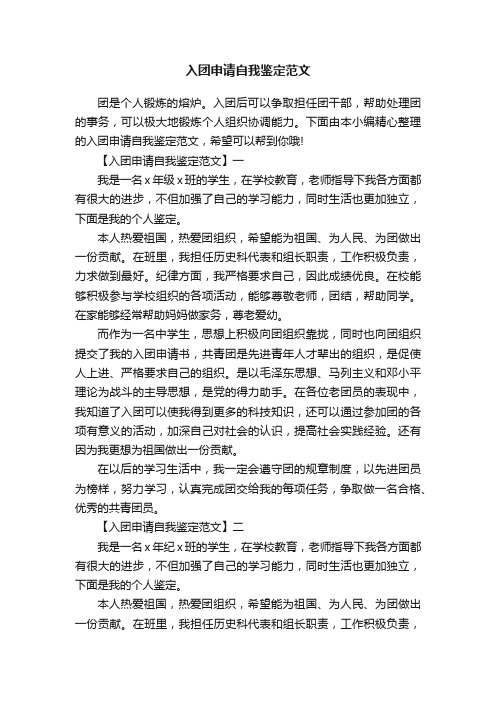 入团申请自我鉴定范文

团是个人锻炼的熔炉。入团后可以争取担任团干部，帮助处理团的事务，可以极大地锻炼个人组织协调能力。下面由本小编精心整理的入团申请自我鉴定范文，希望可以帮到你哦!

【入团申请自我鉴定范文】一

我是一名x年级x班的学生，在学校教育，老师指导下我各方面都有很大的进步，不但加强了自己的学习能力，同时生活也更加独立，下面是我的个人鉴定。

本人热爱祖国，热爱团组织，希望能为祖国、为人民、为团做出一份贡献。在班里，我担任历史科代表和组长职责，工作积极负责，力求做到最好。纪律方面，我严格要求自己，因此成绩优良。在校能够积极参与学校组织的各项活动，能够尊敬老师，团结，帮助同学。在家能够经常帮助妈妈做家务，尊老爱幼。

而作为一名中学生，思想上积极向团组织靠拢，同时也向团组织提交了我的入团申请书，共青团是先进青年人才辈出的组织，是促使人上进、严格要求自己的组织。是以毛泽东思想、马列主义和邓小平理论为战斗的主导思想，是党的得力助手。在各位老团员的表现中，我知道了入团可以使我得到更多的科技知识，还可以通过参加团的各项有意义的活动，加深自己对社会的认识，提高社会实践经验。还有因为我更想为祖国做出一份贡献。

在以后的学习生活中，我一定会遵守团的规章制度，以先进团员为榜样，努力学习，认真完成团交给我的每项任务，争取做一名合格、优秀的共青团员。

【入团申请自我鉴定范文】二

我是一名x年纪x班的学生，在学校教育，老师指导下我各方面都有很大的进步，不但加强了自己的学习能力，同时生活也更加独立，下面是我的个人鉴定。

本人热爱祖国，热爱团组织，希望能为祖国、为人民、为团做出一份贡献。在班里，我担任历史科代表和组长职责，工作积极负责，